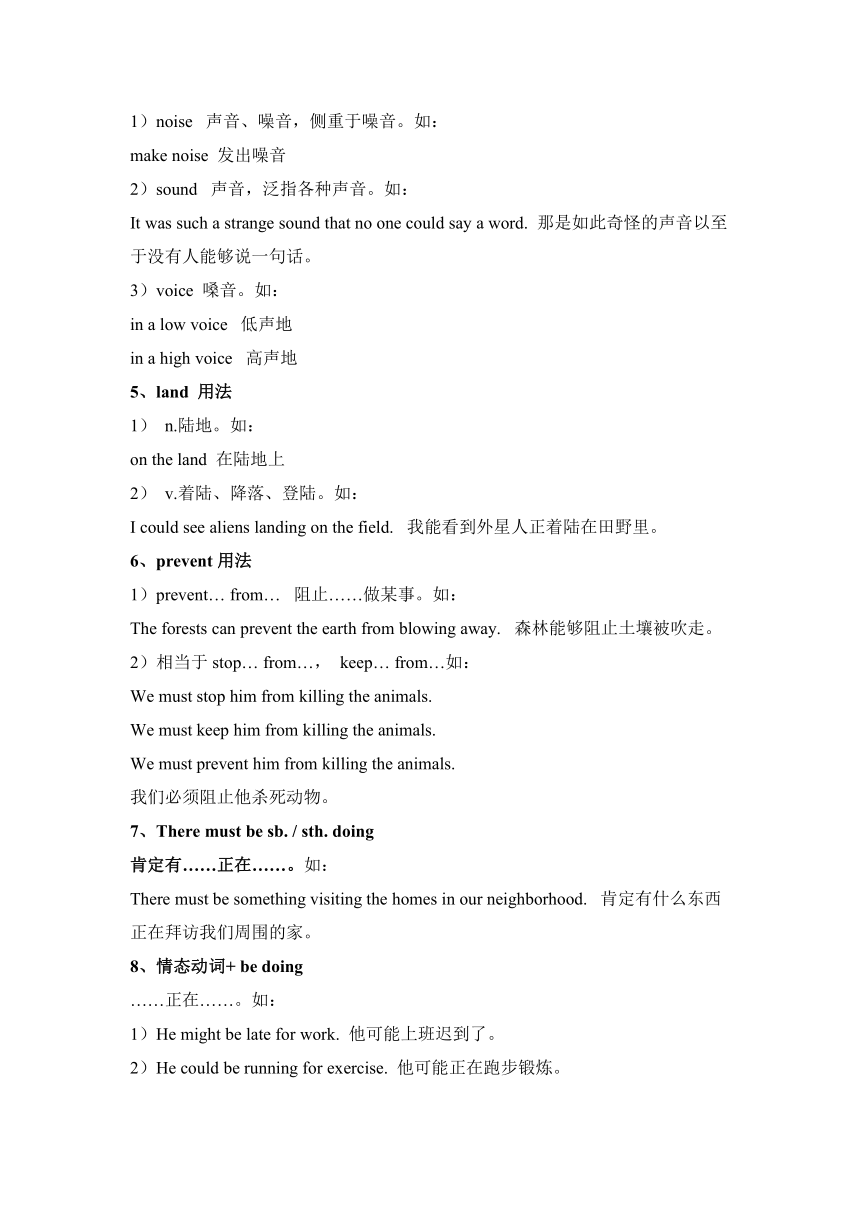 1）noise 声音、噪音，侧重于噪音。如：

make noise 发出噪音

2）sound 声音，泛指各种声音。如：

It was such a strange sound that no one could say a word. 那是如此奇怪的声音以至于没有人能够说一句话。

3）voice 嗓音。如：

in a low voice 低声地

in a high voice 高声地

5、land 用法

1） n.陆地。如：

on the land 在陆地上

2） v.着陆、降落、登陆。如：

I could see aliens landing on the field. 我能看到外星人正着陆在田野里。

6、prevent 用法

1）prevent… from… 阻止……做某事。如：

The forests can prevent the earth from blowing away. 森林能够阻止土壤被吹走。

2）相当于 stop… from…， keep… from…如：

We must stop him from killing the animals.

We must keep him from killing the animals.

We must prevent him from killing the animals.

我们必须阻止他杀死动物。

7、There must be sb. / sth. doing

肯定有……正在……。如：

There must be something visiting the homes in our neighborhood. 肯定有什么东西正在拜访我们周围的家。

8、情态动词+ be doing

……正在……。如：

1）He might be late for work. 他可能上班迟到了。

2）He could be running for exercise. 他可能正在跑步锻炼。